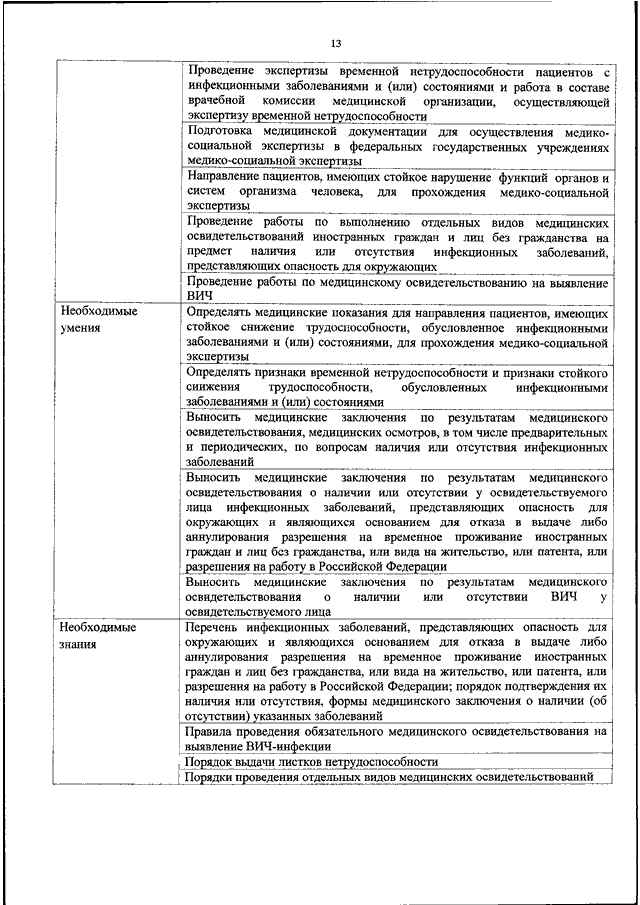 13

| | |
|---|---|
| | Проведение экспертизы временной нетрудоспособности пациентов с инфекционными заболеваниями и (или) состояниями и работа в составе врачебной комиссии медицинской организации, осуществляющей экспертизу временной нетрудоспособности |
| | Подготовка медицинской документации для осуществления медико-социальной экспертизы в федеральных государственных учреждениях медико-социальной экспертизы |
| | Направление пациентов, имеющих стойкое нарушение функций органов и систем организма человека, для прохождения медико-социальной экспертизы |
| | Проведение работы по выполнению отдельных видов медицинских освидетельствований иностранных граждан и лиц без гражданства на предмет наличия или отсутствия инфекционных заболеваний, представляющих опасность для окружающих |
| | Проведение работы по медицинскому освидетельствованию на выявление ВИЧ |
| Необходимые умения | Определять медицинские показания для направления пациентов, имеющих стойкое снижение трудоспособности, обусловленное инфекционными заболеваниями и (или) состояниями, для прохождения медико-социальной экспертизы |
| | Определять признаки временной нетрудоспособности и признаки стойкого снижения трудоспособности, обусловленных инфекционными заболеваниями и (или) состояниями |
| | Выносить медицинские заключения по результатам медицинского освидетельствования, медицинских осмотров, в том числе предварительных и периодических, по вопросам наличия или отсутствия инфекционных заболеваний |
| | Выносить медицинские заключения по результатам медицинского освидетельствования о наличии или отсутствии у освидетельствуемого лица инфекционных заболеваний, представляющих опасность для окружающих и являющихся основанием для отказа в выдаче либо аннулирования разрешения на временное проживание иностранных граждан и лиц без гражданства, или вида на жительство, или патента, или разрешения на работу в Российской Федерации |
| | Выносить медицинские заключения по результатам медицинского освидетельствования о наличии или отсутствии ВИЧ у освидетельствуемого лица |
| Необходимые знания | Перечень инфекционных заболеваний, представляющих опасность для окружающих и являющихся основанием для отказа в выдаче либо аннулирования разрешения на временное проживание иностранных граждан и лиц без гражданства, или вида на жительство, или патента, или разрешения на работу в Российской Федерации; порядок подтверждения их наличия или отсутствия, формы медицинского заключения о наличии (об отсутствии) указанных заболеваний |
| | Правила проведения обязательного медицинского освидетельствования на выявление ВИЧ-инфекции |
| | Порядок выдачи листков нетрудоспособности |
| | Порядки проведения отдельных видов медицинских освидетельствований |